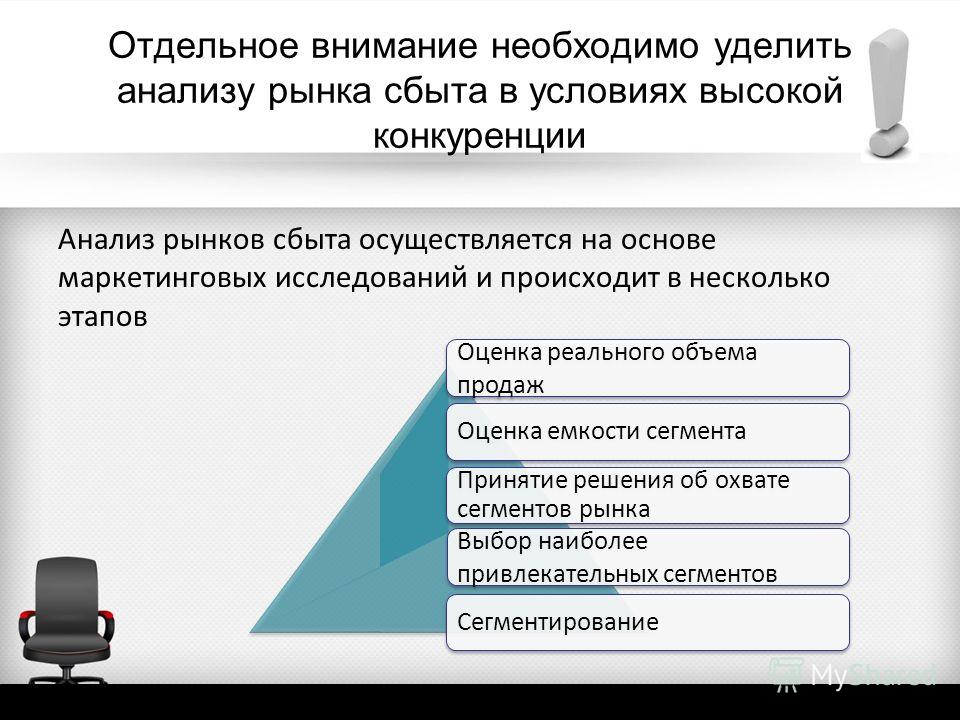 Отдельное внимание необходимо уделить анализу рынка сбыта в условиях высокой конкуренции

Анализ рынков сбыта осуществляется на основе маркетинговых исследований и происходит в несколько этапов

Оценка реального объема продаж

Оценка емкости сегмента

Принятие решения об охвате сегментов рынка

Выбор наиболее привлекательных сегментов

Сегментирование

MyShared